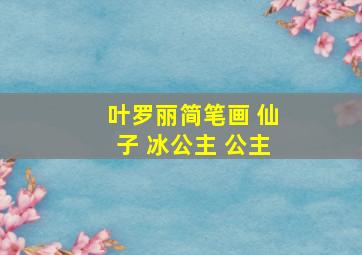 叶罗丽简笔画 仙子 冰公主 公主